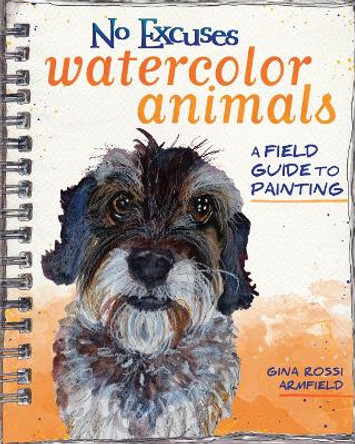 No Excuses
watercolor animals

A FIELD GUIDE TO PAINTING

GINA ROSSI ARMFIELD